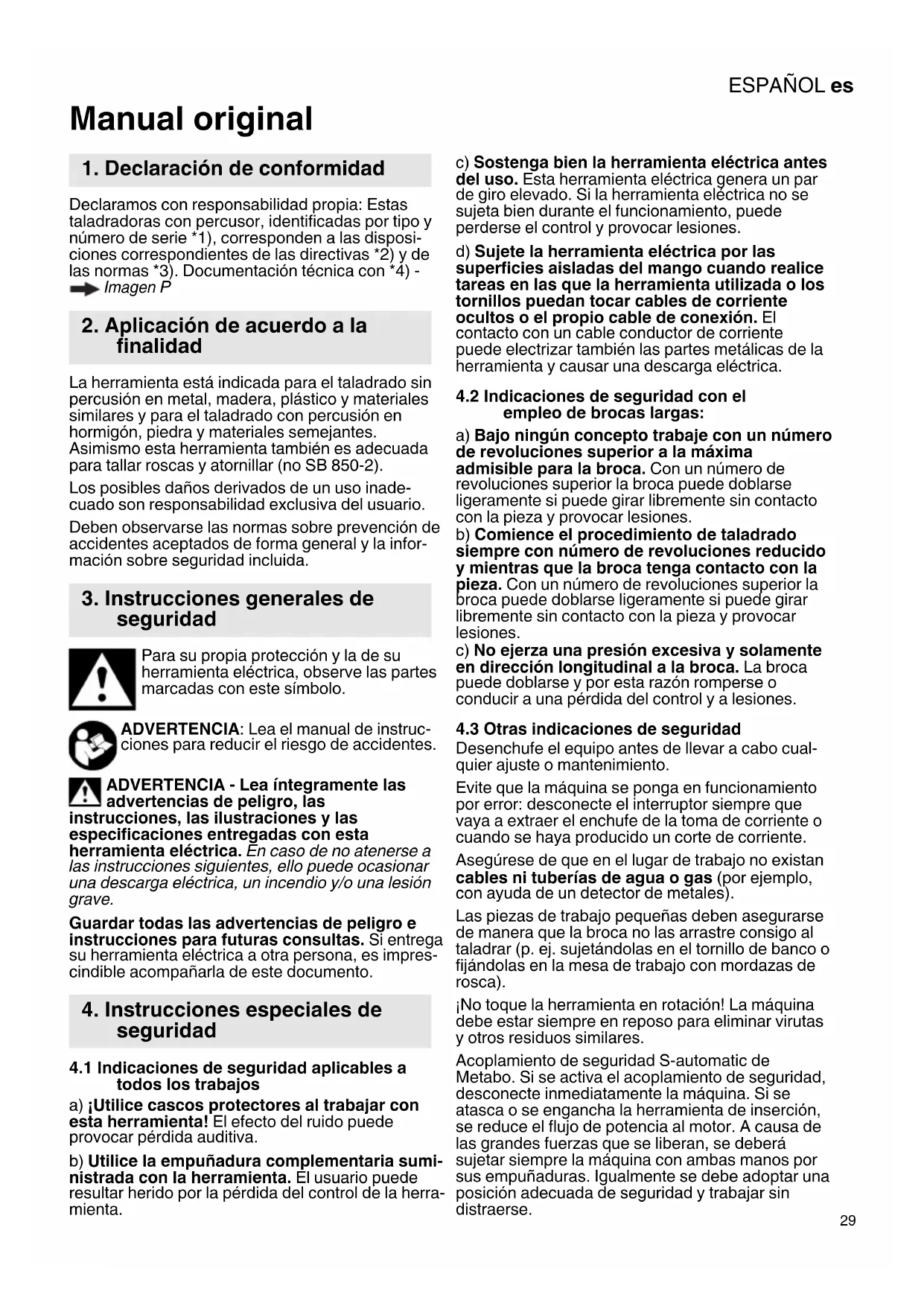 ESPAÑOL es

Manual original

1. Declaración de conformidad

Declaramos con responsabilidad propia: Estas taladradoras con percusor, identificadas por tipo y número de serie *1), corresponden a las disposiciones correspondientes de las directivas *2) y de las normas *3). Documentación técnica con *4) - Imagen P

2. Aplicación de acuerdo a la finalidad

La herramienta está indicada para el taladrado sin percusión en metal, madera, plástico y materiales similares y para el taladrado con percusión en hormigón, piedra y materiales semejantes. Asimismo esta herramienta también es adecuada para tallar roscas y atornillar (no SB 850-2).

Los posibles daños derivados de un uso inadecuado son responsabilidad exclusiva del usuario.

Deben observarse las normas sobre prevención de accidentes aceptados de forma general y la información sobre seguridad incluida.

3. Instrucciones generales de seguridad

Para su propia protección y la de su herramienta eléctrica, observe las partes marcadas con este símbolo.

ADVERTENCIA: Lea el manual de instrucciones para reducir el riesgo de accidentes.

ADVERTENCIA - Lea íntegramente las advertencias de peligro, las instrucciones, las ilustraciones y las especificaciones entregadas con esta herramienta eléctrica. En caso de no atenerse a las instrucciones siguientes, ello puede ocasionar una descarga eléctrica, un incendio y/o una lesión grave.

Guardar todas las advertencias de peligro e instrucciones para futuras consultas. Si entrega su herramienta eléctrica a otra persona, es imprescindible acompañarla de este documento.

4. Instrucciones especiales de seguridad

4.1 Indicaciones de seguridad aplicables a todos los trabajos

a) ¡Utilice cascos protectores al trabajar con esta herramienta! El efecto del ruido puede provocar pérdida auditiva.

b) Utilice la empuñadura complementaria suministrada con la herramienta. El usuario puede resultar herido por la pérdida del control de la herramienta.

c) Sostenga bien la herramienta eléctrica antes del uso. Esta herramienta eléctrica genera un par de giro elevado. Si la herramienta eléctrica no se sujeta bien durante el funcionamiento, puede perderse el control y provocar lesiones.

d) Sujete la herramienta eléctrica por las superficies aisladas del mango cuando realice tareas en las que la herramienta utilizada o los tornillos puedan tocar cables de corriente ocultos o el propio cable de conexión. El contacto con un cable conductor de corriente puede electrizar también las partes metálicas de la herramienta y causar una descarga eléctrica.

4.2 Indicaciones de seguridad con el empleo de brocas largas:

a) Bajo ningún concepto trabaje con un número de revoluciones superior a la máxima admisible para la broca. Con un número de revoluciones superior la broca puede doblarse ligeramente si puede girar libremente sin contacto con la pieza y provocar lesiones.
b) Comience el procedimiento de taladrado siempre con número de revoluciones reducido y mientras que la broca tenga contacto con la pieza. Con un número de revoluciones superior la broca puede doblarse ligeramente si puede girar libremente sin contacto con la pieza y provocar lesiones.
c) No ejerza una presión excesiva y solamente en dirección longitudinal a la broca. La broca puede doblarse y por esta razón romperse o conducir a una pérdida del control y a lesiones.

4.3 Otras indicaciones de seguridad
Desenchufe el equipo antes de llevar a cabo cualquier ajuste o mantenimiento.

Evite que la máquina se ponga en funcionamiento por error: desconecte el interruptor siempre que vaya a extraer el enchufe de la toma de corriente o cuando se haya producido un corte de corriente.

Asegúrese de que en el lugar de trabajo no existan cables ni tuberías de agua o gas (por ejemplo, con ayuda de un detector de metales).

Las piezas de trabajo pequeñas deben asegurarse de manera que la broca no las arrastre consigo al taladrar (p. ej. sujetándolas en el tornillo de banco o fijándolas en la mesa de trabajo con mordazas de rosca).

¡No toque la herramienta en rotación! La máquina debe estar siempre en reposo para eliminar virutas y otros residuos similares.

Acoplamiento de seguridad S-automatic de Metabo. Si se activa el acoplamiento de seguridad, desconecte inmediatamente la máquina. Si se atasca o se engancha la herramienta de inserción, se reduce el flujo de potencia al motor. A causa de las grandes fuerzas que se liberan, se deberá sujetar siempre la máquina con ambas manos por sus empuñaduras. Igualmente se debe adoptar una posición adecuada de seguridad y trabajar sin distraerse.

29